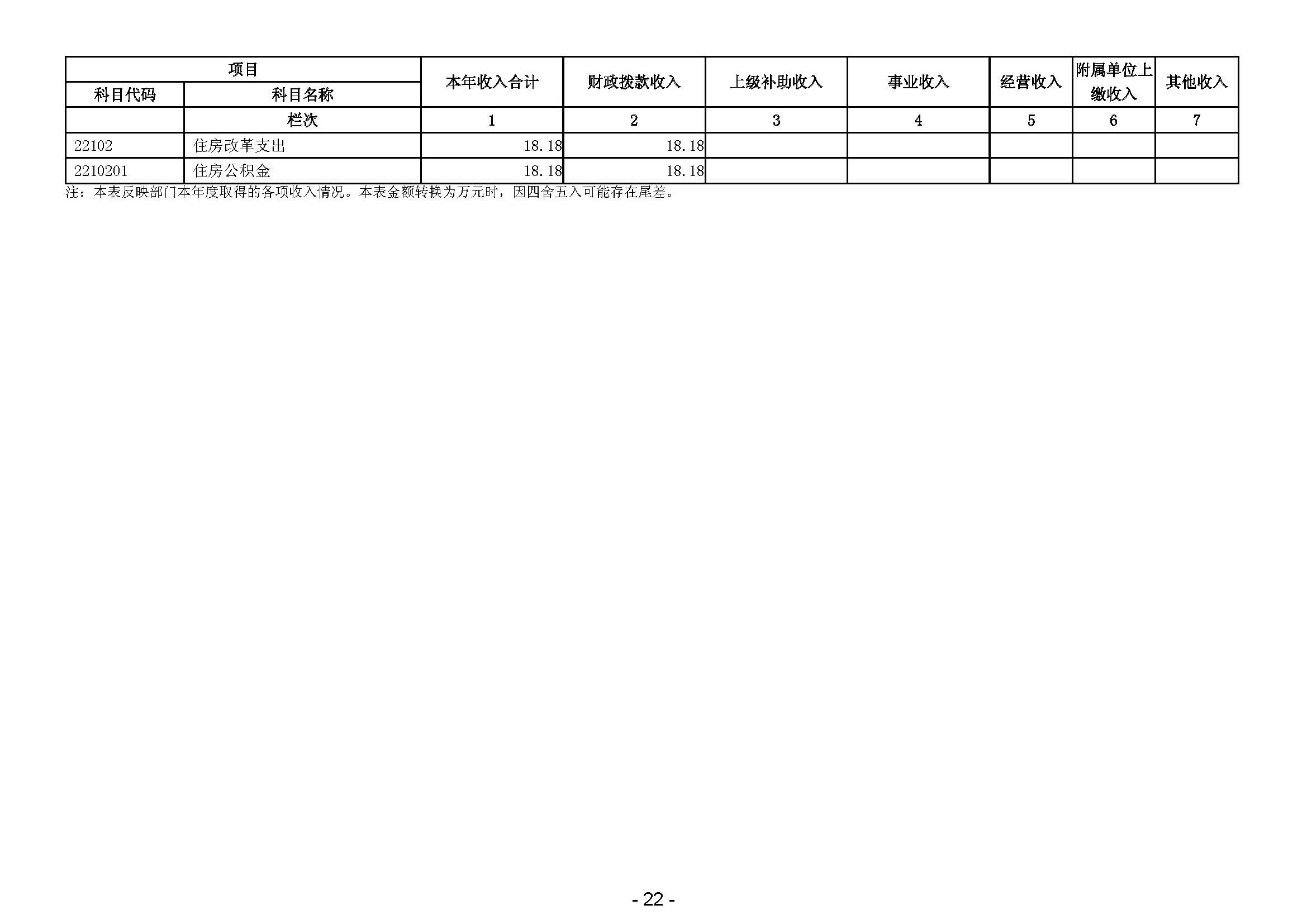 | 项目 |  | 本年收入合计 | 财政拨款收入 | 上级补助收入 | 事业收入 | 经营收入 | 附属单位上缴收入 | 其他收入 |
|---|---|---|---|---|---|---|---|---|
| 科目代码 | 科目名称 |  |  |  |  |  |  |  |
|  | 栏次 | 1 | 2 | 3 | 4 | 5 | 6 | 7 |
| 22102 | 住房改革支出 | 18.18 | 18.18 |  |  |  |  |  |
| 2210201 | 住房公积金 | 18.18 | 18.18 |  |  |  |  |  |

注：本表反映部门本年度取得的各项收入情况。本表金额转换为万元时，因四舍五入可能存在尾差。

- 22 -